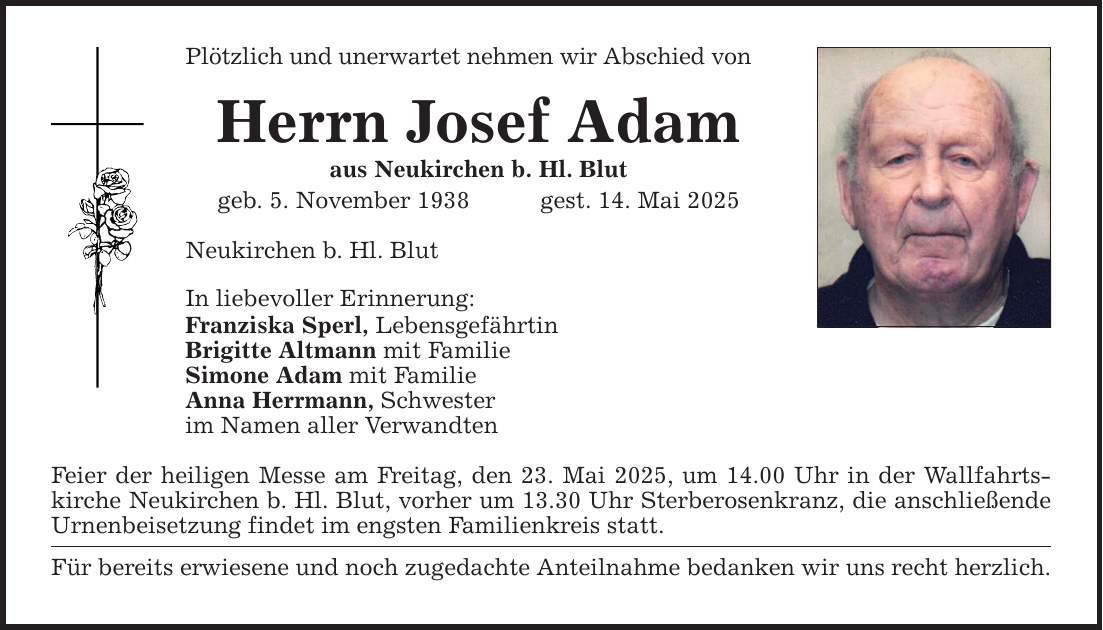 Plötzlich und unerwartet nehmen wir Abschied von

Herrn Josef Adam

aus Neukirchen b. Hl. Blut

geb. 5. November 1938 gest. 14. Mai 2025

Neukirchen b. Hl. Blut

In liebevoller Erinnerung:
Franziska Sperl, Lebensgefährtin
Brigitte Altmann mit Familie
Simone Adam mit Familie
Anna Herrmann, Schwester
im Namen aller Verwandten

Feier der heiligen Messe am Freitag, den 23. Mai 2025, um 14.00 Uhr in der Wallfahrtskirche Neukirchen b. Hl. Blut, vorher um 13.30 Uhr Sterberosenkranz, die anschließende Urnenbeisetzung findet im engsten Familienkreis statt.

Für bereits erwiesene und noch zugedachte Anteilnahme bedanken wir uns recht herzlich.